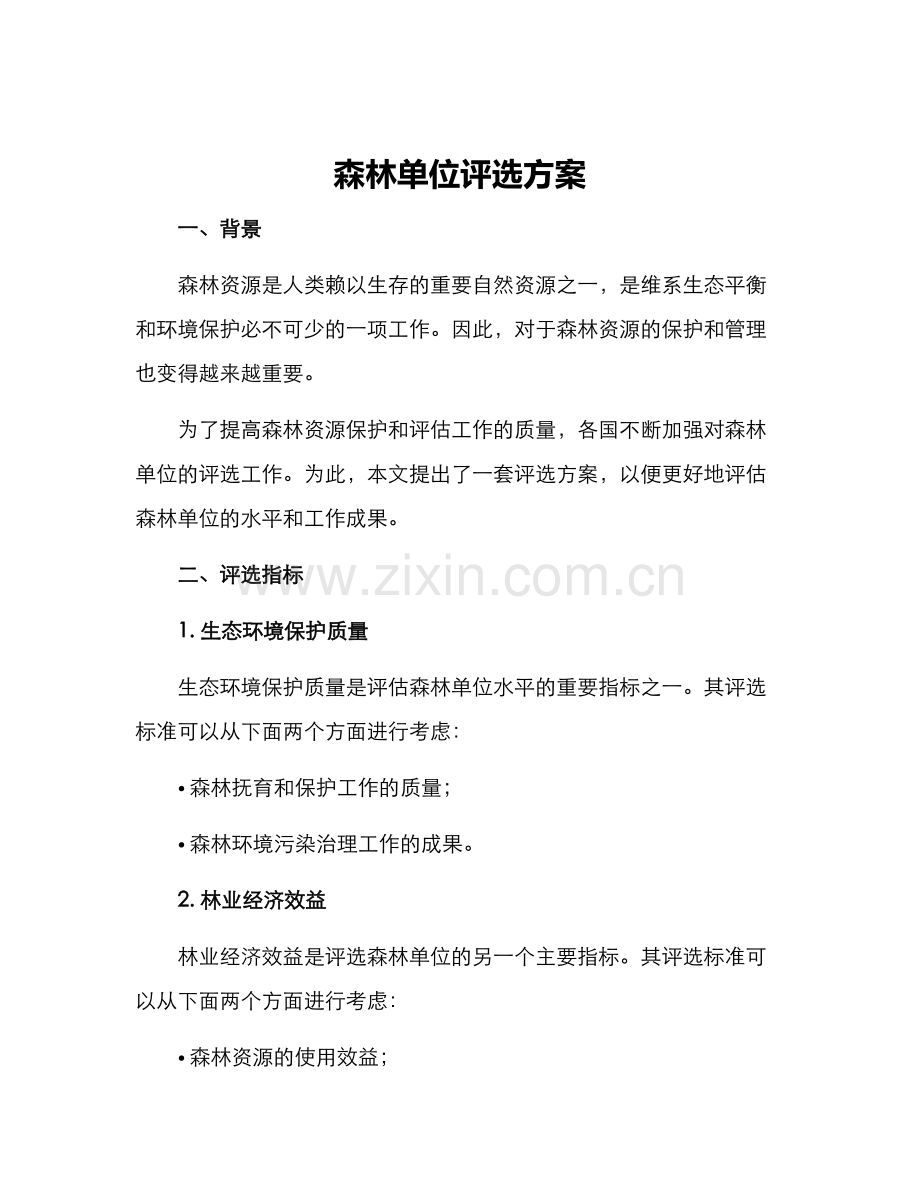 森林单位评选方案

一、背景

森林资源是人类赖以生存的重要自然资源之一，是维系生态平衡和环境保护必不可少的一项工作。因此，对于森林资源的保护和管理也变得越来越重要。

为了提高森林资源保护和评估工作的质量，各国不断加强对森林单位的评选工作。为此，本文提出了一套评选方案，以便更好地评估森林单位的水平和工作成果。

二、评选指标

www.zixin.com.cn

1. 生态环境保护质量

生态环境保护质量是评估森林单位水平的重要指标之一。其评选标准可以从下面两个方面进行考虑：

• 森林抚育和保护工作的质量；

• 森林环境污染治理工作的成果。

2. 林业经济效益

林业经济效益是评选森林单位的另一个主要指标。其评选标准可以从下面两个方面进行考虑：

• 森林资源的使用效益；